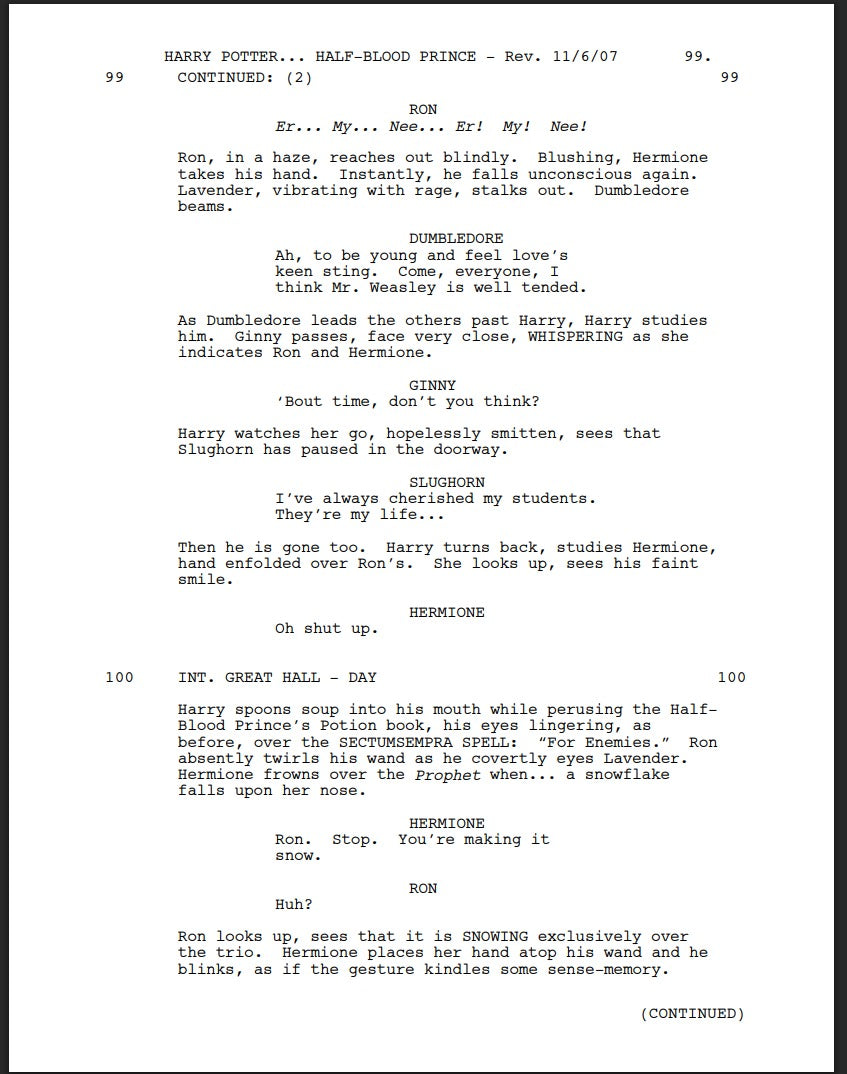 HARRY POTTER... HALF-BLOOD PRINCE - Rev. 11/6/07 99.

99 CONTINUED: (2) 99

RON
Er... My... Nee... Er! My! Nee!

Ron, in a haze, reaches out blindly. Blushing, Hermione takes his hand. Instantly, he falls unconscious again. Lavender, vibrating with rage, stalks out. Dumbledore beams.

DUMBLEDORE
Ah, to be young and feel love's keen sting. Come, everyone, I think Mr. Weasley is well tended.

As Dumbledore leads the others past Harry, Harry studies him. Ginny passes, face very close, WHISPERING as she indicates Ron and Hermione.

GINNY
'Bout time, don't you think?

Harry watches her go, hopelessly smitten, sees that Slughorn has paused in the doorway.

SLUGHORN
I've always cherished my students. They're my life...

Then he is gone too. Harry turns back, studies Hermione, hand enfolded over Ron's. She looks up, sees his faint smile.

HERMIONE
Oh shut up.

100 INT. GREAT HALL - DAY 100

Harry spoons soup into his mouth while perusing the Half-Blood Prince's Potion book, his eyes lingering, as before, over the SECTUMSEMPRA SPELL: "For Enemies." Ron absently twirls his wand as he covertly eyes Lavender. Hermione frowns over the Prophet when... a snowflake falls upon her nose.

HERMIONE
Ron. Stop. You're making it snow.

RON
Huh?

Ron looks up, sees that it is SNOWING exclusively over the trio. Hermione places her hand atop his wand and he blinks, as if the gesture kindles some sense-memory.

(CONTINUED)